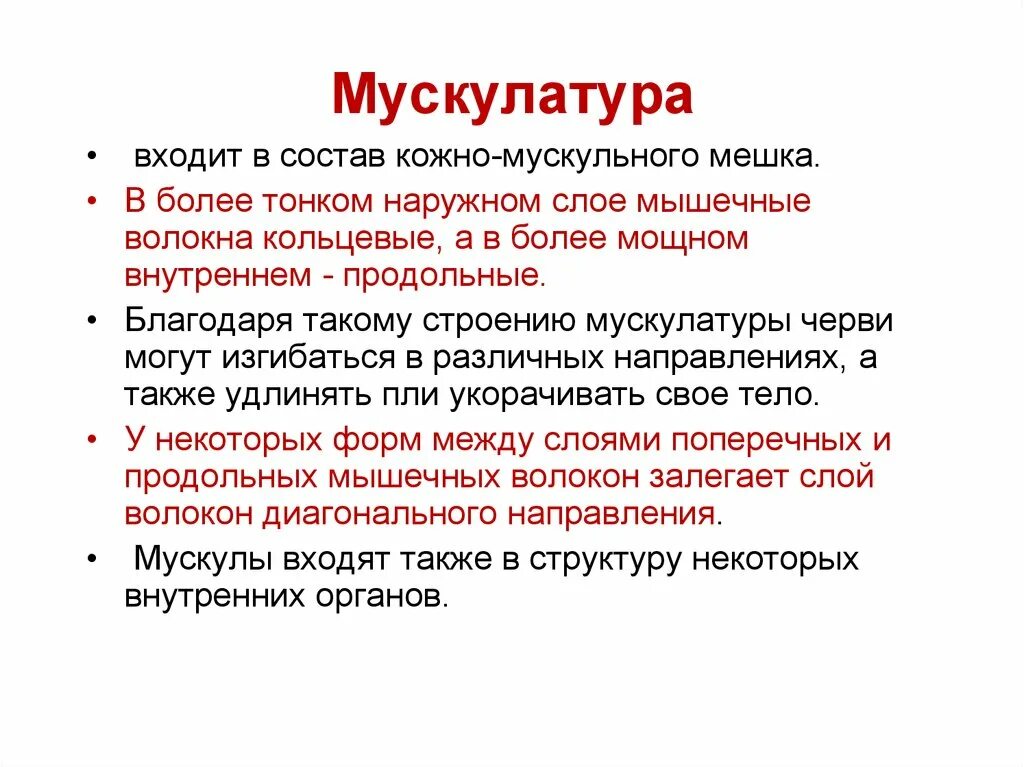 Мускулатура

• входит в состав кожно-мускульного мешка.
• В более тонком наружном слое мышечные волокна кольцевые, а в более мощном внутреннем - продольные.
• Благодаря такому строению мускулатуры черви могут изгибаться в различных направлениях, а также удлинять пли укорачивать свое тело.
• У некоторых форм между слоями поперечных и продольных мышечных волокон залегает слой волокон диагонального направления.
• Мускулы входят также в структуру некоторых внутренних органов.